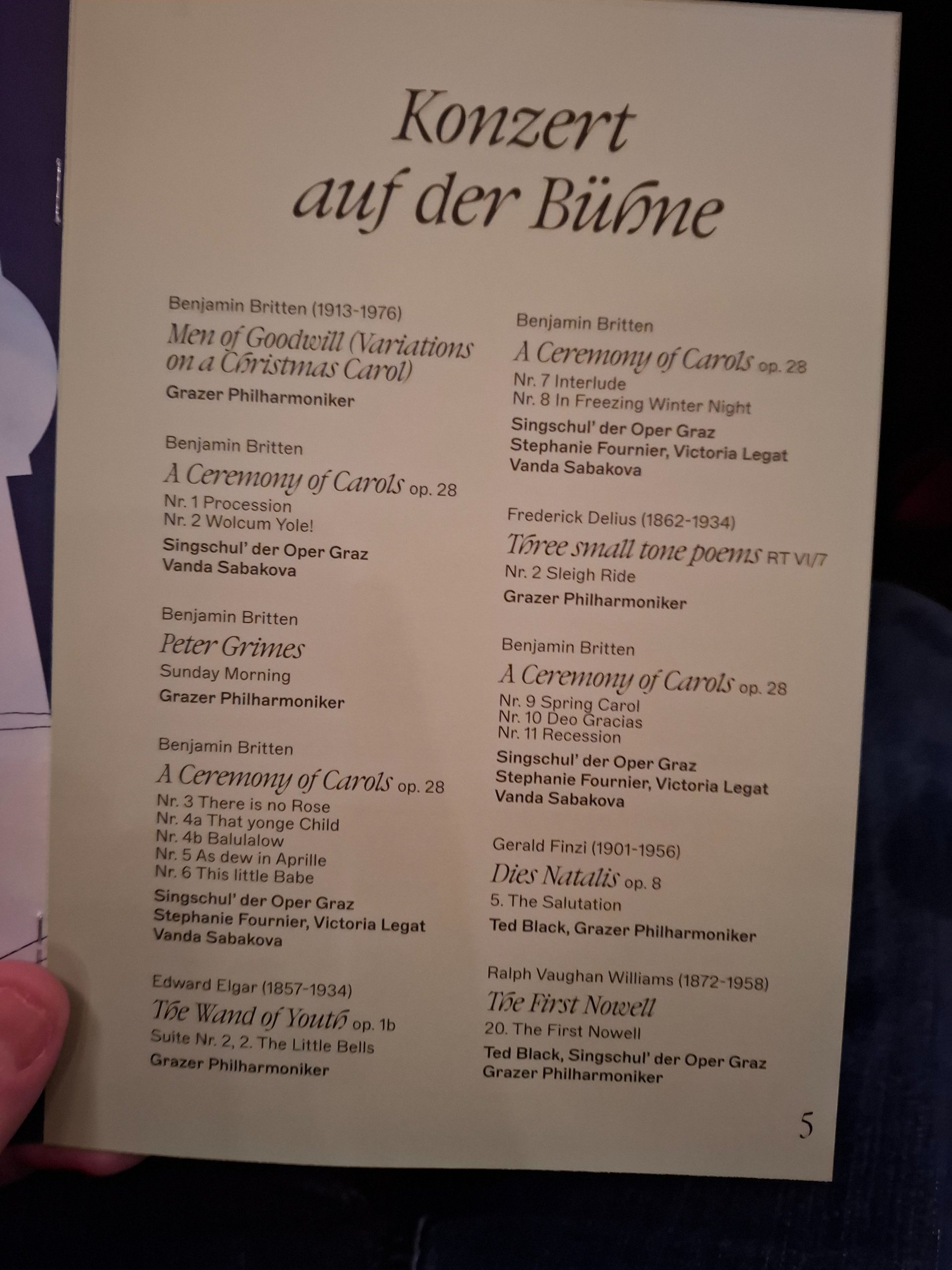 Konzert auf der Bühne

Benjamin Britten (1913-1976)
Men of Goodwill (Variations on a Christmas Carol)
Grazer Philharmoniker

Benjamin Britten
A Ceremony of Carols op. 28
Nr. 1 Procession
Nr. 2 Wolcum Yole!
Singschul' der Oper Graz
Vanda Sabakova

Benjamin Britten
Peter Grimes
Sunday Morning
Grazer Philharmoniker

Benjamin Britten
A Ceremony of Carols op. 28
Nr. 3 There is no Rose
Nr. 4a That yonge Child
Nr. 4b Balulalow
Nr. 5 As dew in Aprille
Nr. 6 This little Babe
Singschul' der Oper Graz
Stephanie Fournier, Victoria Legat
Vanda Sabakova

Edward Elgar (1857-1934)
The Wand of Youth op. 1b
Suite Nr. 2, 2. The Little Bells
Grazer Philharmoniker

Benjamin Britten
A Ceremony of Carols op. 28
Nr. 7 Interlude
Nr. 8 In Freezing Winter Night
Singschul' der Oper Graz
Stephanie Fournier, Victoria Legat
Vanda Sabakova

Frederick Delius (1862-1934)
Three small tone poems RT VI/7
Nr. 2 Sleigh Ride
Grazer Philharmoniker

Benjamin Britten
A Ceremony of Carols op. 28
Nr. 9 Spring Carol
Nr. 10 Deo Gracias
Nr. 11 Recession
Singschul' der Oper Graz
Stephanie Fournier, Victoria Legat
Vanda Sabakova

Gerald Finzi (1901-1956)
Dies Natalis op. 8
5. The Salutation
Ted Black, Grazer Philharmoniker

Ralph Vaughan Williams (1872-1958)
The First Nowell
20. The First Nowell
Ted Black, Singschul' der Oper Graz
Grazer Philharmoniker

5